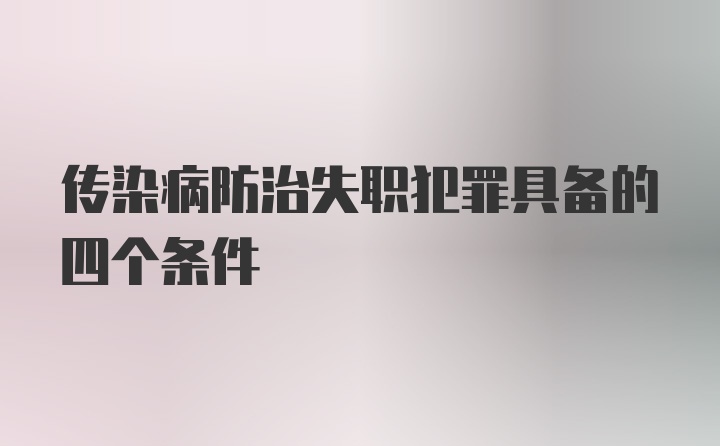 传染病防治失职犯罪具备的四个条件